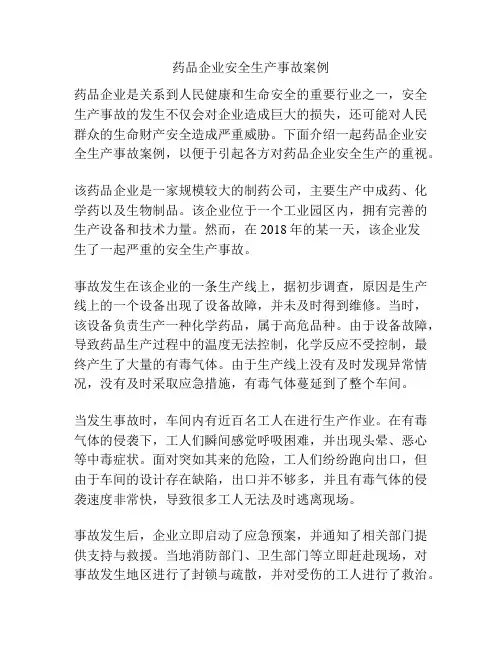 药品企业安全生产事故案例

药品企业是关系到人民健康和生命安全的重要行业之一，安全生产事故的发生不仅会对企业造成巨大的损失，还可能对人民群众的生命财产安全造成严重威胁。下面介绍一起药品企业安全生产事故案例，以便于引起各方对药品企业安全生产的重视。

该药品企业是一家规模较大的制药公司，主要生产中成药、化学药以及生物制品。该企业位于一个工业园区内，拥有完善的生产设备和技术力量。然而，在 2018 年的某一天，该企业发生了一起严重的安全生产事故。

事故发生在该企业的一条生产线上，据初步调查，原因是生产线上的一个设备出现了设备故障，并未及时得到维修。当时，该设备负责生产一种化学药品，属于高危品种。由于设备故障，导致药品生产过程中的温度无法控制，化学反应不受控制，最终产生了大量的有毒气体。由于生产线上没有及时发现异常情况，没有及时采取应急措施，有毒气体蔓延到了整个车间。

当发生事故时，车间内有近百名工人在进行生产作业。在有毒气体的侵袭下，工人们瞬间感觉呼吸困难，并出现头晕、恶心等中毒症状。面对突如其来的危险，工人们纷纷跑向出口，但由于车间的设计存在缺陷，出口并不够多，并且有毒气体的侵袭速度非常快，导致很多工人无法及时逃离现场。

事故发生后，企业立即启动了应急预案，并通知了相关部门提供支持与救援。当地消防部门、卫生部门等立即赶赴现场，对事故发生地区进行了封锁与疏散，并对受伤的工人进行了救治。